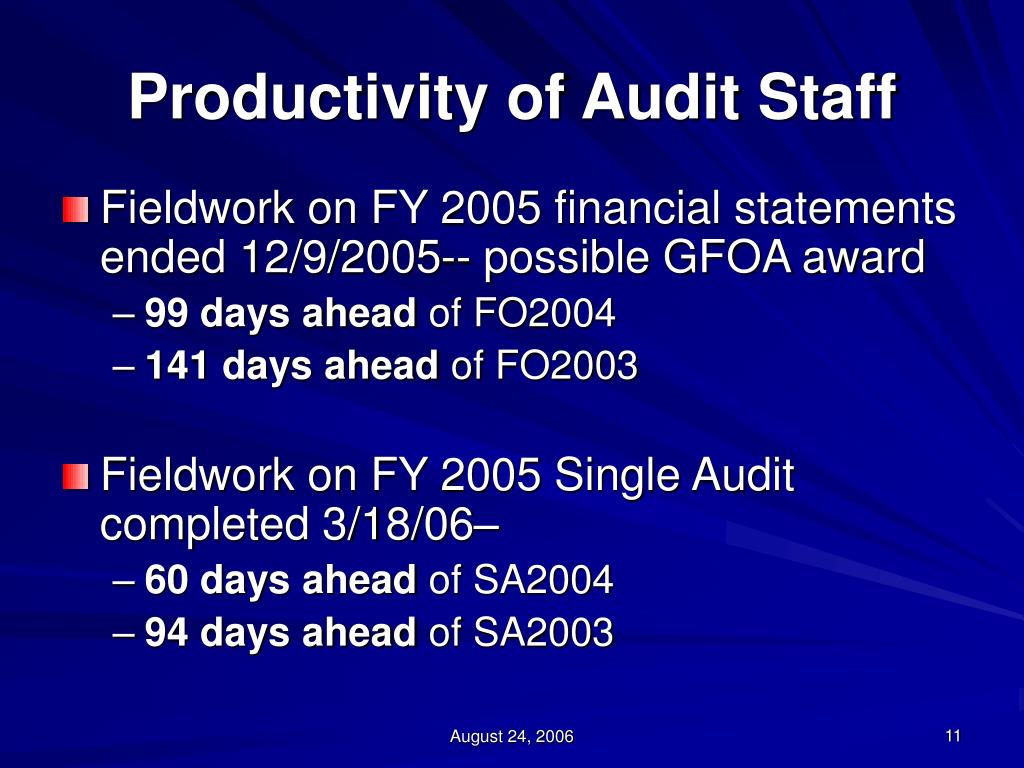 Productivity of Audit Staff

Fieldwork on FY 2005 financial statements ended 12/9/2005-- possible GFOA award

– 99 days ahead of FO2004
– 141 days ahead of FO2003

Fieldwork on FY 2005 Single Audit completed 3/18/06–

– 60 days ahead of SA2004
– 94 days ahead of SA2003

August 24, 2006

11